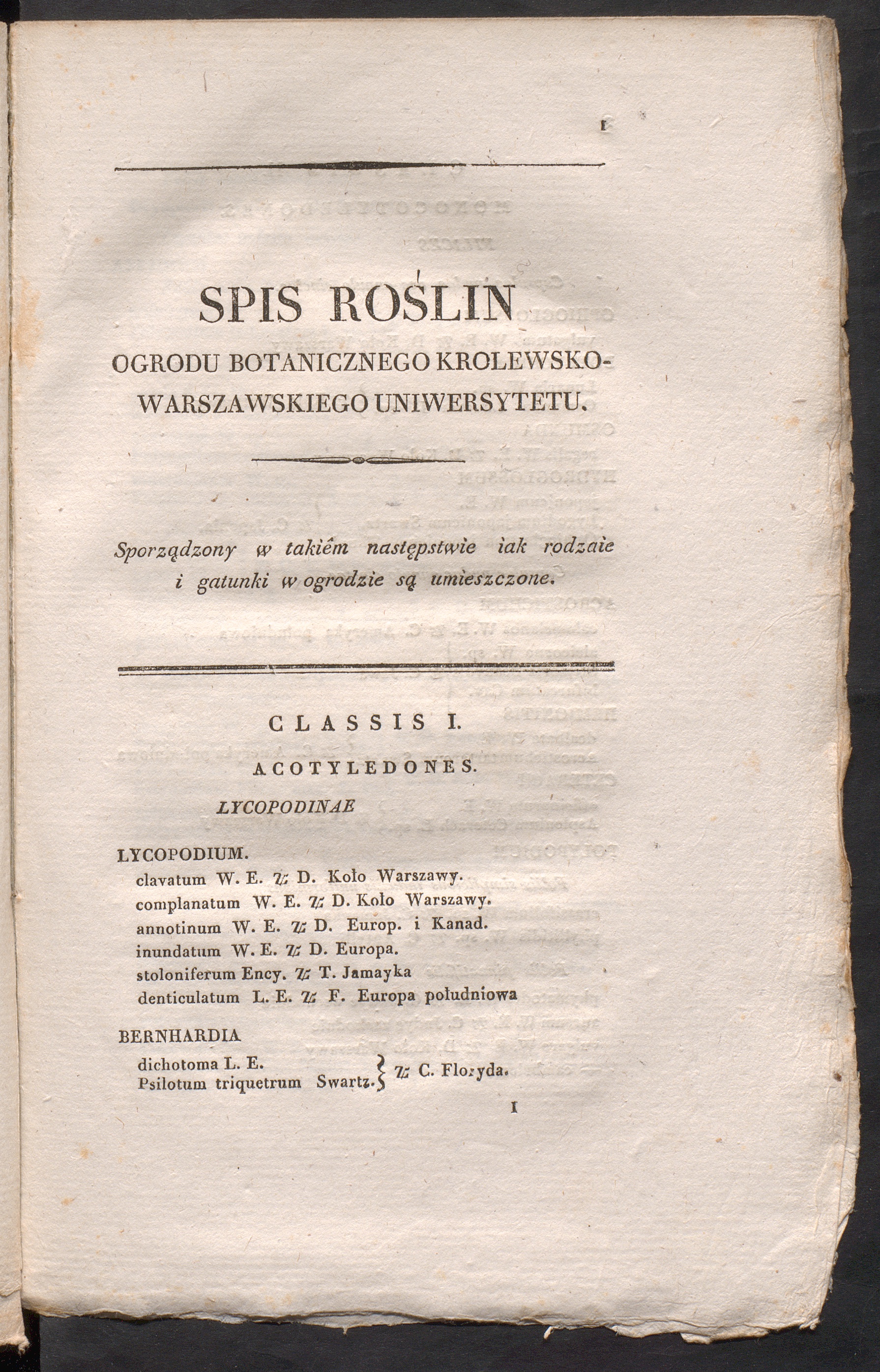 1

SPIS ROŚLIN
OGRODU BOTANICZNEGO KROLEWSKO-WARSZAWSKIEGO UNIWERSYTETU.

Sporządzony w takiém następstwie iak rodzaie i gatunki w ogrodzie są umieszczone.

CLASSIS I.
ACOTYLEDONES.
LYCOPODINAE

LYCOPODIUM.
clavatum W. E. ♃ D. Koło Warszawy.
complanatum W. E. ♃ D. Koło Warszawy.
annotinum W. E. ♃ D. Europ. i Kanad.
inundatum W. E. ♃ D. Europa.
stoloniferum Ency. ♃ T. Jamayka
denticulatum L. E. ♃ F. Europa południowa

BERNHARDIA
dichotoma L. E.
Psilotum triquetrum Swartz. } ♃ C. Floryda.

1